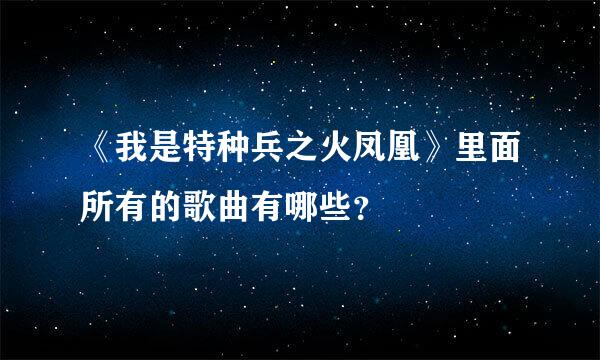 《我是特种兵之火凤凰》里面所有的歌曲有哪些?